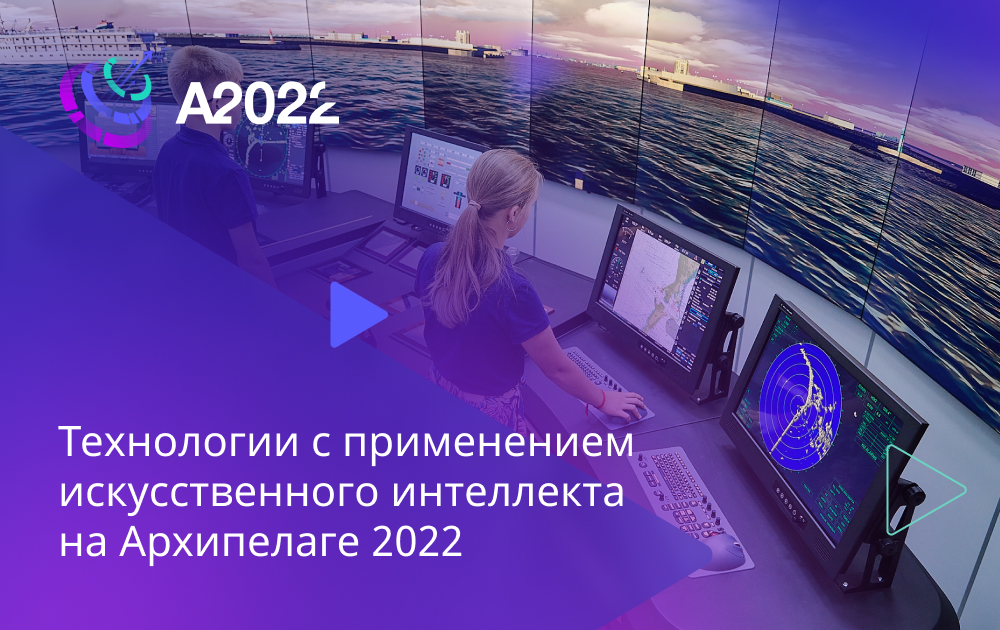 A2022

Технологии с применением искусственного интеллекта на Архипелаге 2022